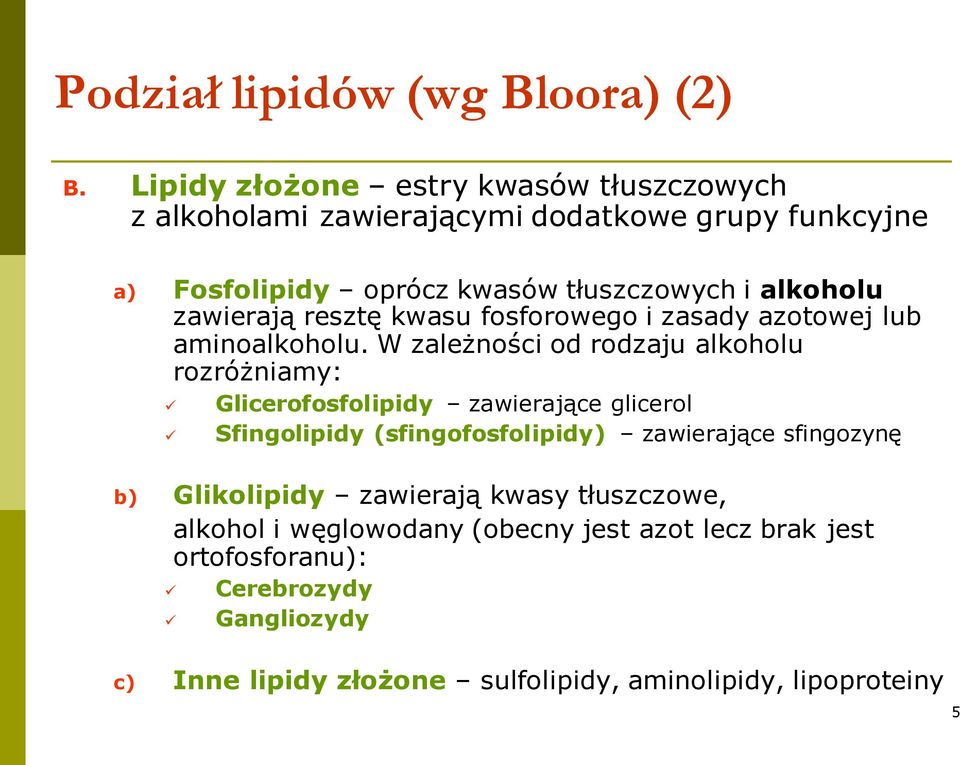 Podział lipidów (wg Bloora) (2)

B. Lipidy złożone – estry kwasów tłuszczowych z alkoholami zawierającymi dodatkowe grupy funkcyjne

a) Fosfolipidy – oprócz kwasów tłuszczowych i alkoholu zawierają resztę kwasu fosforowego i zasady azotowej lub aminoalkoholu. W zależności od rodzaju alkoholu rozróżniamy:
✓ Glicerofosfolipidy – zawierające glicerol
✓ Sfingolipidy (sfingofosfolipidy) – zawierające sfingozynę

b) Glikolipidy – zawierają kwasy tłuszczowe,
alkohol i węglowodany (obecny jest azot lecz brak jest ortofosforanu):
✓ Cerebrozydy
✓ Gangliozydy

c) Inne lipidy złożone – sulfolipidy, aminolipidy, lipoproteiny

5